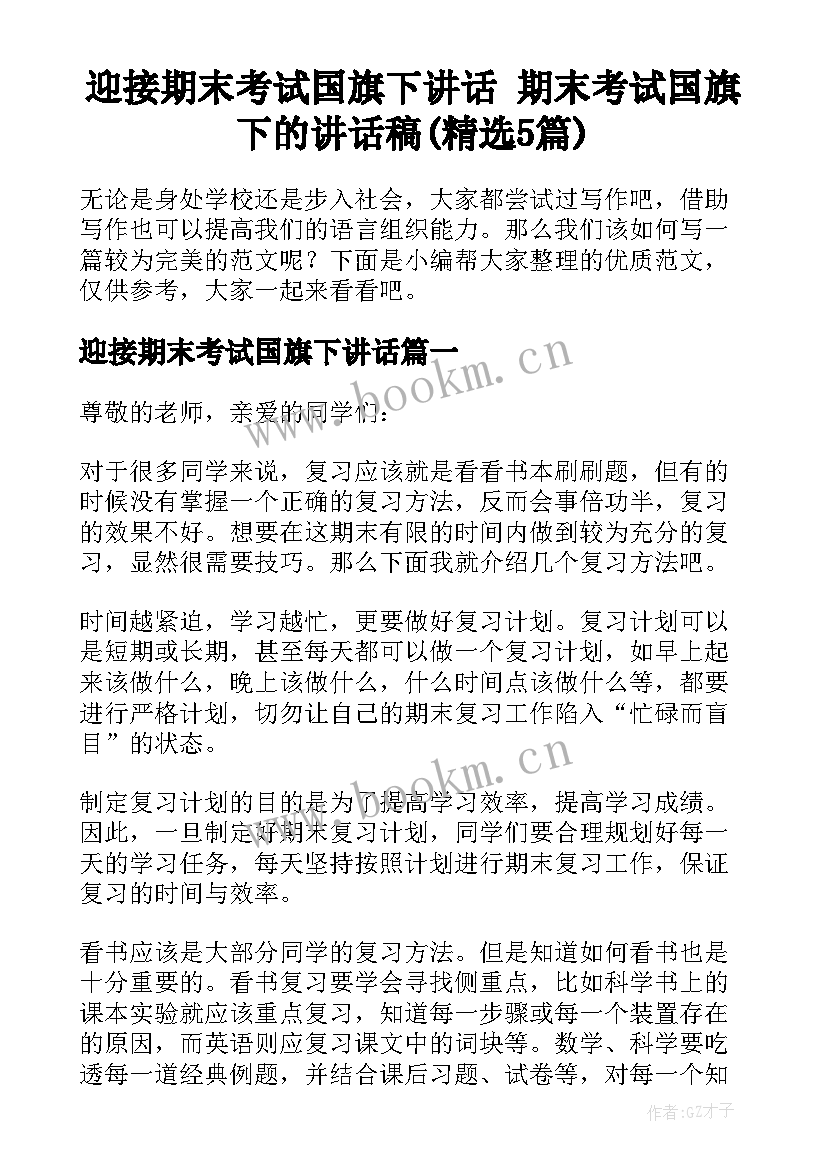 迎接期末考试国旗下讲话 期末考试国旗下的讲话稿(精选5篇)

无论是身处学校还是步入社会，大家都尝试过写作吧，借助写作也可以提高我们的语言组织能力。那么我们该如何写一篇较为完美的范文呢？下面是小编帮大家整理的优质范文，仅供参考，大家一起来看看吧。

迎接期末考试国旗下讲话篇一

www.bookm.cn

尊敬的老师，亲爱的同学们：

对于很多同学来说，复习应该就是看看书本刷刷题，但有的时候没有掌握一个正确的复习方法，反而会事倍功半，复习的效果不好。想要在这期末有限的时间内做到较为充分的复习，显然很需要技巧。那么下面我就介绍几个复习方法吧。

时间越紧迫，学习越忙，更要做好复习计划。复习计划可以是短期或长期，甚至每天都可以做一个复习计划，如早上起来该做什么，晚上该做什么，什么时间点该做什么等，都要进行严格计划，切勿让自己的期末复习工作陷入“忙碌而盲目”的状态。

www.bookm.cn

制定复习计划的目的是为了提高学习效率，提高学习成绩。因此，一旦制定好期末复习计划，同学们要合理规划好每一天的学习任务，每天坚持按照计划进行期末复习工作，保证复习的时间与效率。

看书应该是大部分同学的复习方法。但是知道如何看书也是十分重要的。看书复习要学会寻找侧重点，比如科学书上的课本实验就应该重点复习，知道每一步骤或每一个装置存在的原因，而英语则应复习课文中的词块等。数学、科学要吃透每一道经典例题，并结合课后习题、试卷等，对每一个知

作者:GZ才子